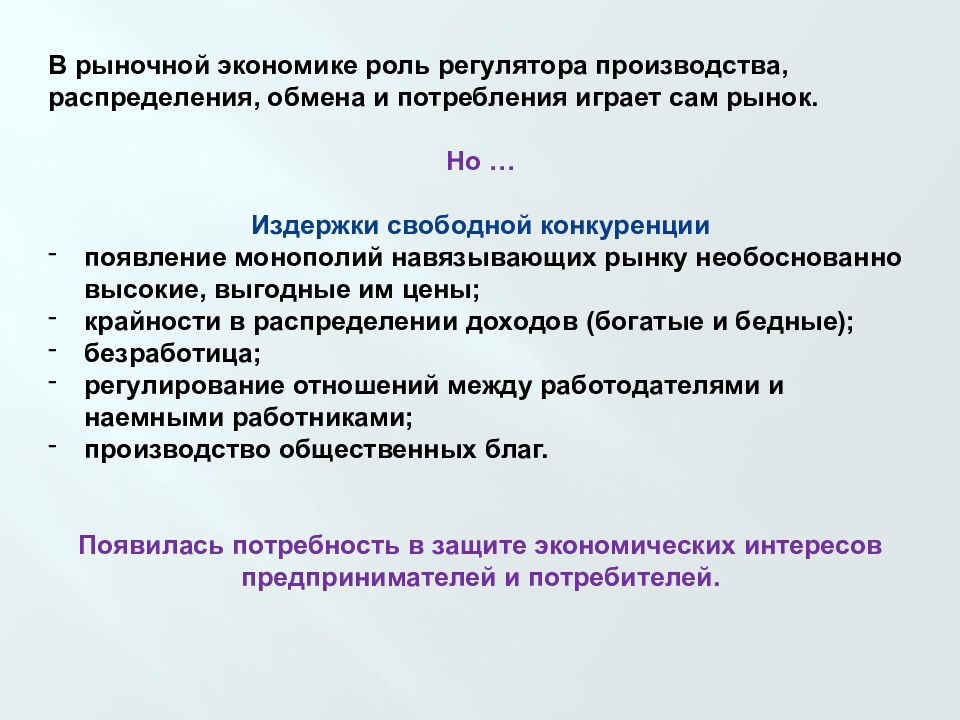 В рыночной экономике роль регулятора производства, распределения, обмена и потребления играет сам рынок.

Но …

Издержки свободной конкуренции

- появление монополий навязывающих рынку необоснованно высокие, выгодные им цены;
- крайности в распределении доходов (богатые и бедные);
- безработица;
- регулирование отношений между работодателями и наемными работниками;
- производство общественных благ.

Появилась потребность в защите экономических интересов предпринимателей и потребителей.